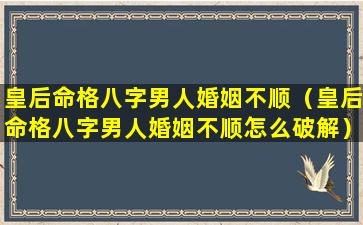 皇后命格八字男人婚姻不顺（皇后命格八字男人婚姻不顺怎么破解）